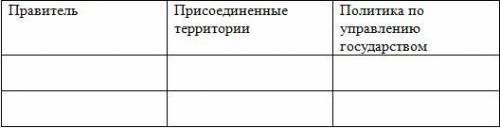 | Правитель | Присоединенные территории | Политика по управлению государством |
|---|---|---|
| | | |
| | | |